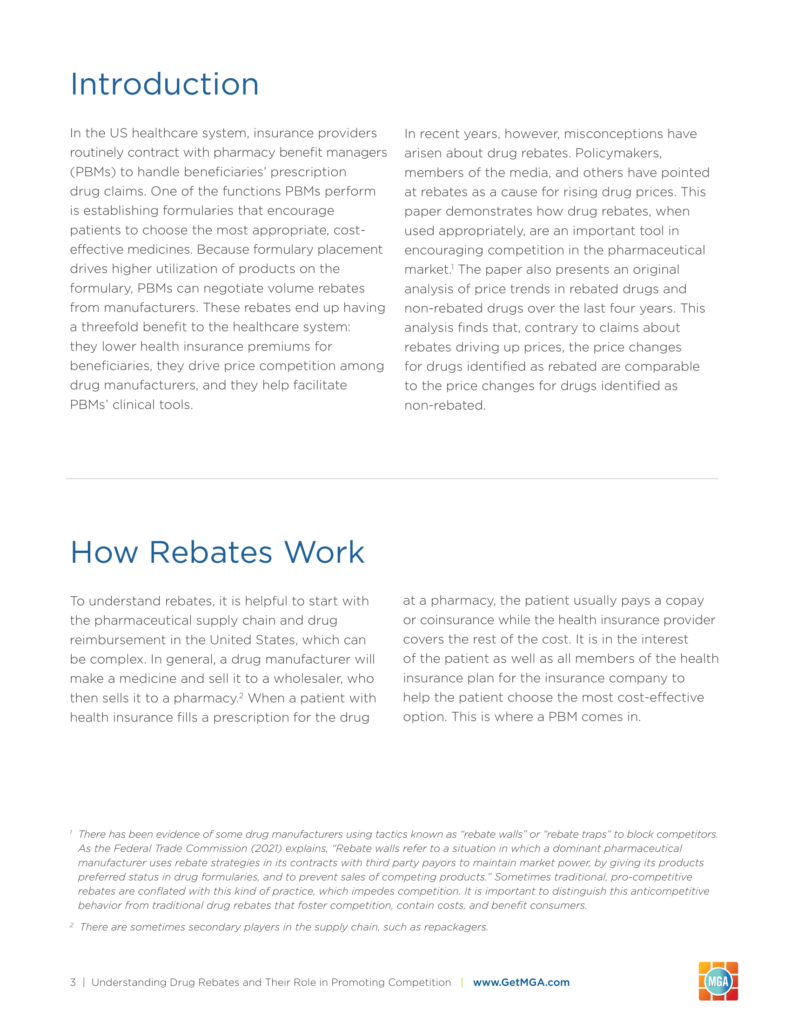 Introduction

In the US healthcare system, insurance providers routinely contract with pharmacy benefit managers (PBMs) to handle beneficiaries' prescription drug claims. One of the functions PBMs perform is establishing formularies that encourage patients to choose the most appropriate, cost-effective medicines. Because formulary placement drives higher utilization of products on the formulary, PBMs can negotiate volume rebates from manufacturers. These rebates end up having a threefold benefit to the healthcare system: they lower health insurance premiums for beneficiaries, they drive price competition among drug manufacturers, and they help facilitate PBMs' clinical tools.

In recent years, however, misconceptions have arisen about drug rebates. Policymakers, members of the media, and others have pointed at rebates as a cause for rising drug prices. This paper demonstrates how drug rebates, when used appropriately, are an important tool in encouraging competition in the pharmaceutical market.$^1$ The paper also presents an original analysis of price trends in rebated drugs and non-rebated drugs over the last four years. This analysis finds that, contrary to claims about rebates driving up prices, the price changes for drugs identified as rebated are comparable to the price changes for drugs identified as non-rebated.

How Rebates Work

To understand rebates, it is helpful to start with the pharmaceutical supply chain and drug reimbursement in the United States, which can be complex. In general, a drug manufacturer will make a medicine and sell it to a wholesaler, who then sells it to a pharmacy.$^2$ When a patient with health insurance fills a prescription for the drug at a pharmacy, the patient usually pays a copay or coinsurance while the health insurance provider covers the rest of the cost. It is in the interest of the patient as well as all members of the health insurance plan for the insurance company to help the patient choose the most cost-effective option. This is where a PBM comes in.

$^1$ There has been evidence of some drug manufacturers using tactics known as "rebate walls" or "rebate traps" to block competitors. As the Federal Trade Commission (2021) explains, "Rebate walls refer to a situation in which a dominant pharmaceutical manufacturer uses rebate strategies in its contracts with third party payors to maintain market power, by giving its products preferred status in drug formularies, and to prevent sales of competing products." Sometimes traditional, pro-competitive rebates are conflated with this kind of practice, which impedes competition. It is important to distinguish this anticompetitive behavior from traditional drug rebates that foster competition, contain costs, and benefit consumers.

$^2$ There are sometimes secondary players in the supply chain, such as repackagers.

3 | Understanding Drug Rebates and Their Role in Promoting Competition | www.GetMGA.com

MGA